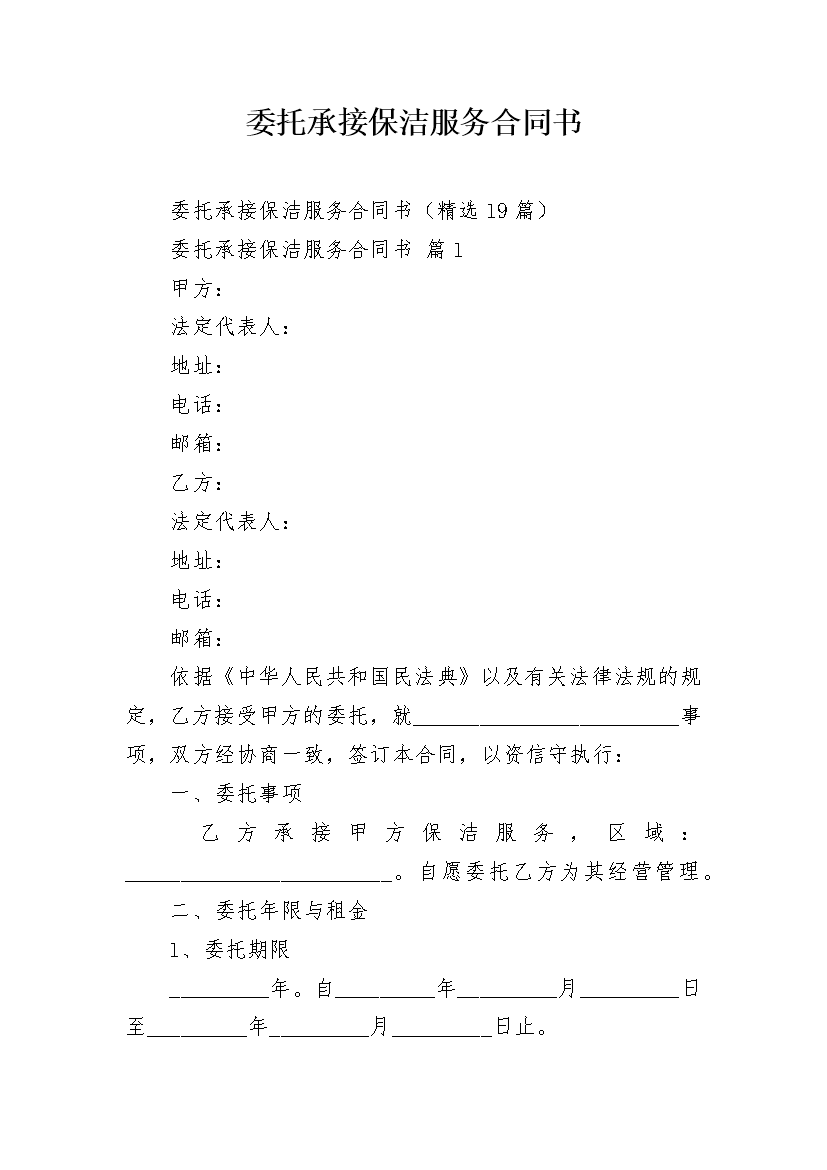 委托承接保洁服务合同书

委托承接保洁服务合同书（精选 19 篇）

委托承接保洁服务合同书 篇 1

甲方：

法定代表人：

地址：

电话：

邮箱：

乙方：

法定代表人：

地址：

电话：

邮箱：

依据《中华人民共和国民法典》以及有关法律法规的规定，乙方接受甲方的委托，就__________________________事项，双方经协商一致，签订本合同，以资信守执行：

一、委托事项

乙方承接甲方保洁服务，区域：__________________________。自愿委托乙方为其经营管理。

二、委托年限与租金

1、委托期限

__________年。自__________年__________月__________日至__________年__________月__________日止。